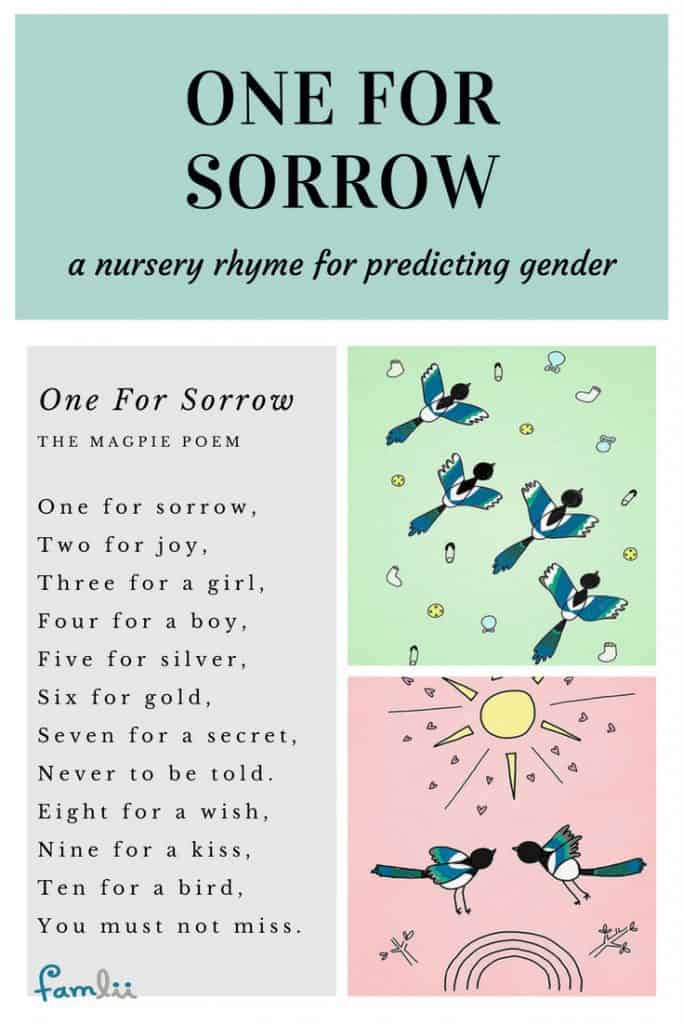 ONE FOR SORROW

a nursery rhyme for predicting gender

One For Sorrow

THE MAGPIE POEM

One for sorrow,
Two for joy,
Three for a girl,
Four for a boy,
Five for silver,
Six for gold,
Seven for a secret,
Never to be told.
Eight for a wish,
Nine for a kiss,
Ten for a bird,
You must not miss.

famlii